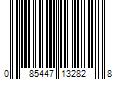 0 85447 13282 8